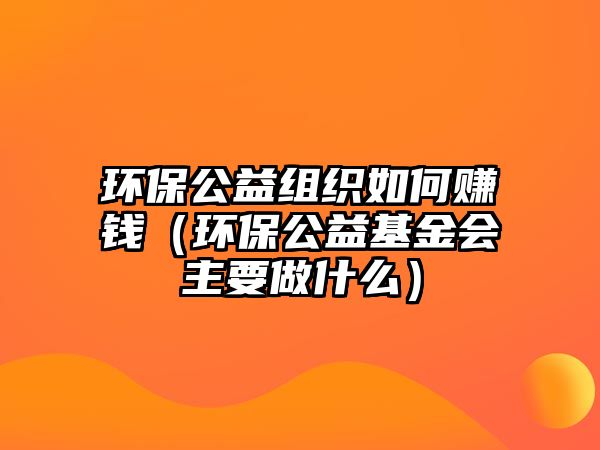 环保公益组织如何赚钱（环保公益基金会主要做什么）